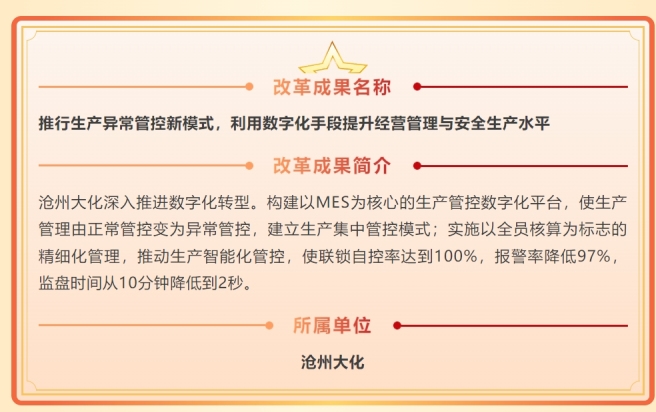 改革成果名称

推行生产异常管控新模式，利用数字化手段提升经营管理与安全生产水平

改革成果简介

沧州大化深入推进数字化转型。构建以MES为核心的生产管控数字化平台，使生产管理由正常管控变为异常管控，建立生产集中管控模式；实施以全员核算为标志的精细化管理，推动生产智能化管控，使联锁自控率达到100%，报警率降低97%，监盘时间从10分钟降低到2秒。

所属单位

沧州大化